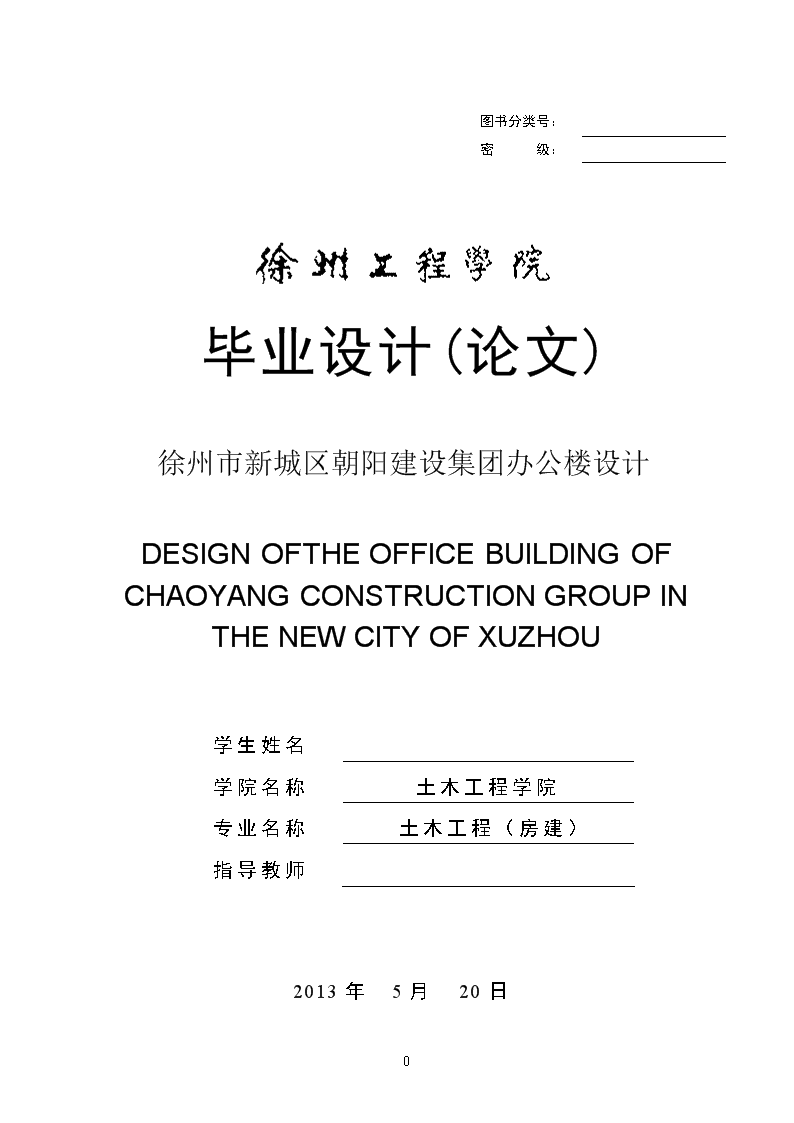 图书分类号：
密　　级：

徐州工程學院

毕业设计(论文)

徐州市新城区朝阳建设集团办公楼设计

DESIGN OFTHE OFFICE BUILDING OF CHAOYANG CONSTRUCTION GROUP IN THE NEW CITY OF XUZHOU

学生姓名
学院名称　土木工程学院
专业名称　土木工程（房建）
指导教师

2013 年　5 月　20 日

0